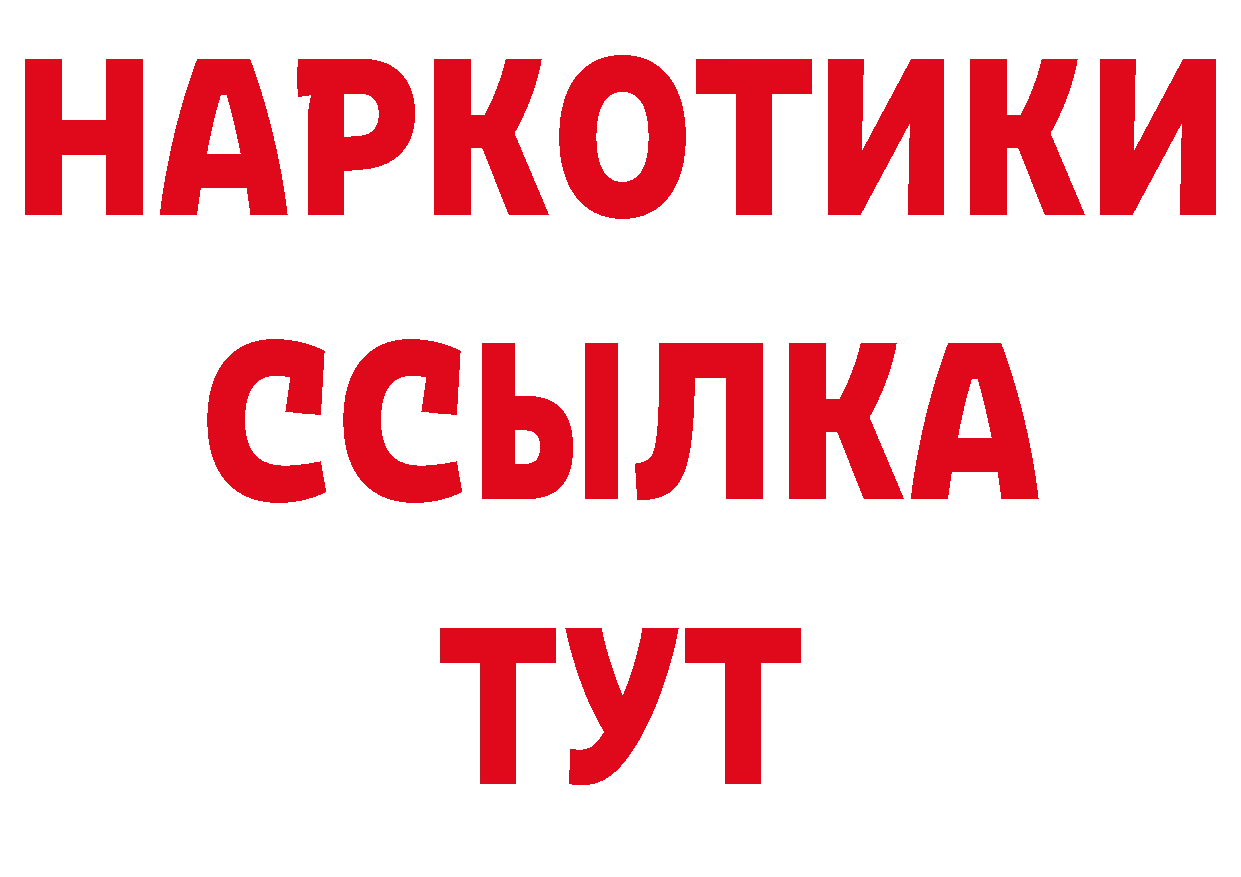 НАРКОТИКИ
ССЫЛКА
ТУТ